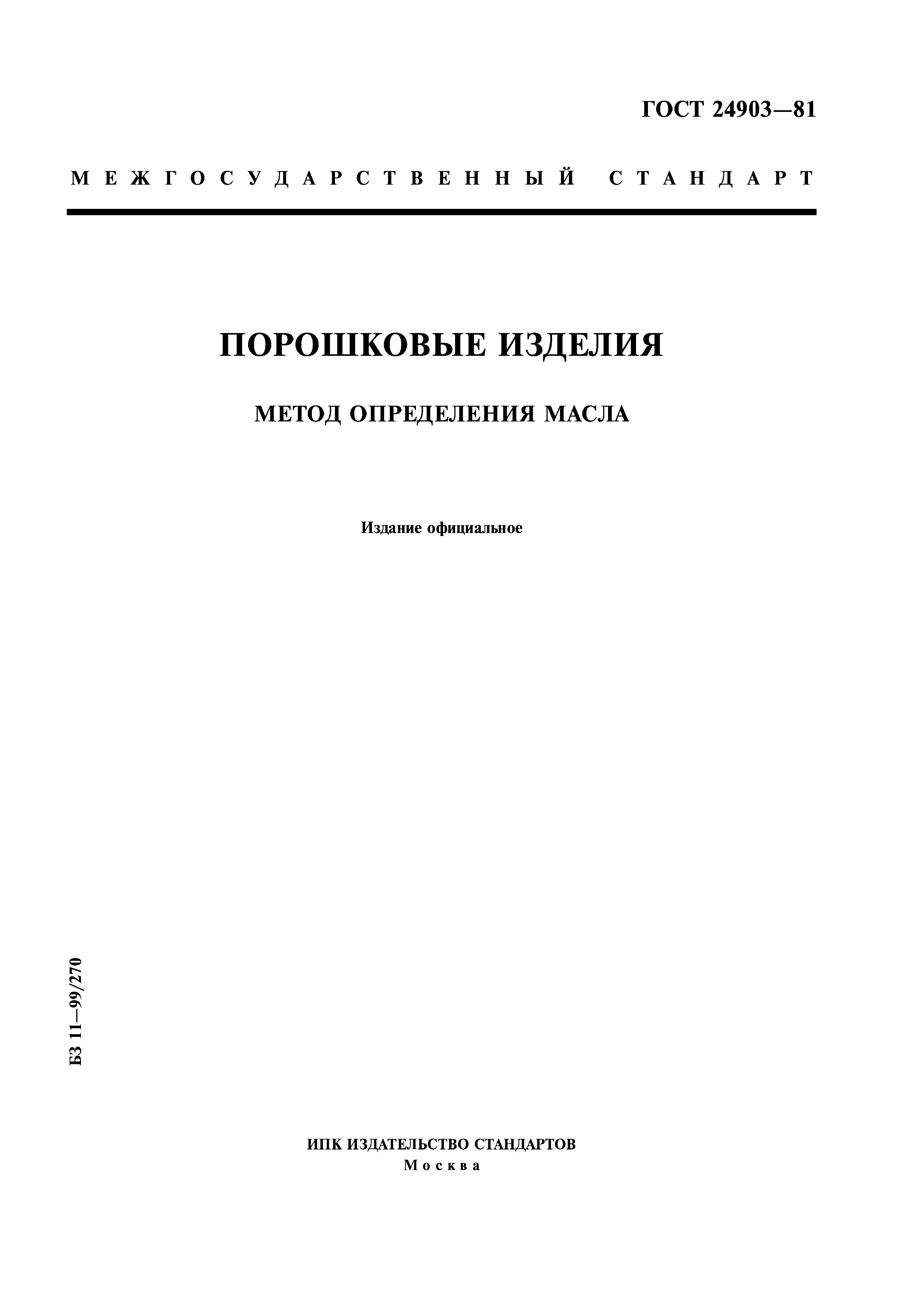 ГОСТ 24903—81

МЕЖГОСУДАРСТВЕННЫЙ СТАНДАРТ

ПОРОШКОВЫЕ ИЗДЕЛИЯ

МЕТОД ОПРЕДЕЛЕНИЯ МАСЛА

Издание официальное

БЗ 11—99/270

ИПК ИЗДАТЕЛЬСТВО СТАНДАРТОВ
Москва